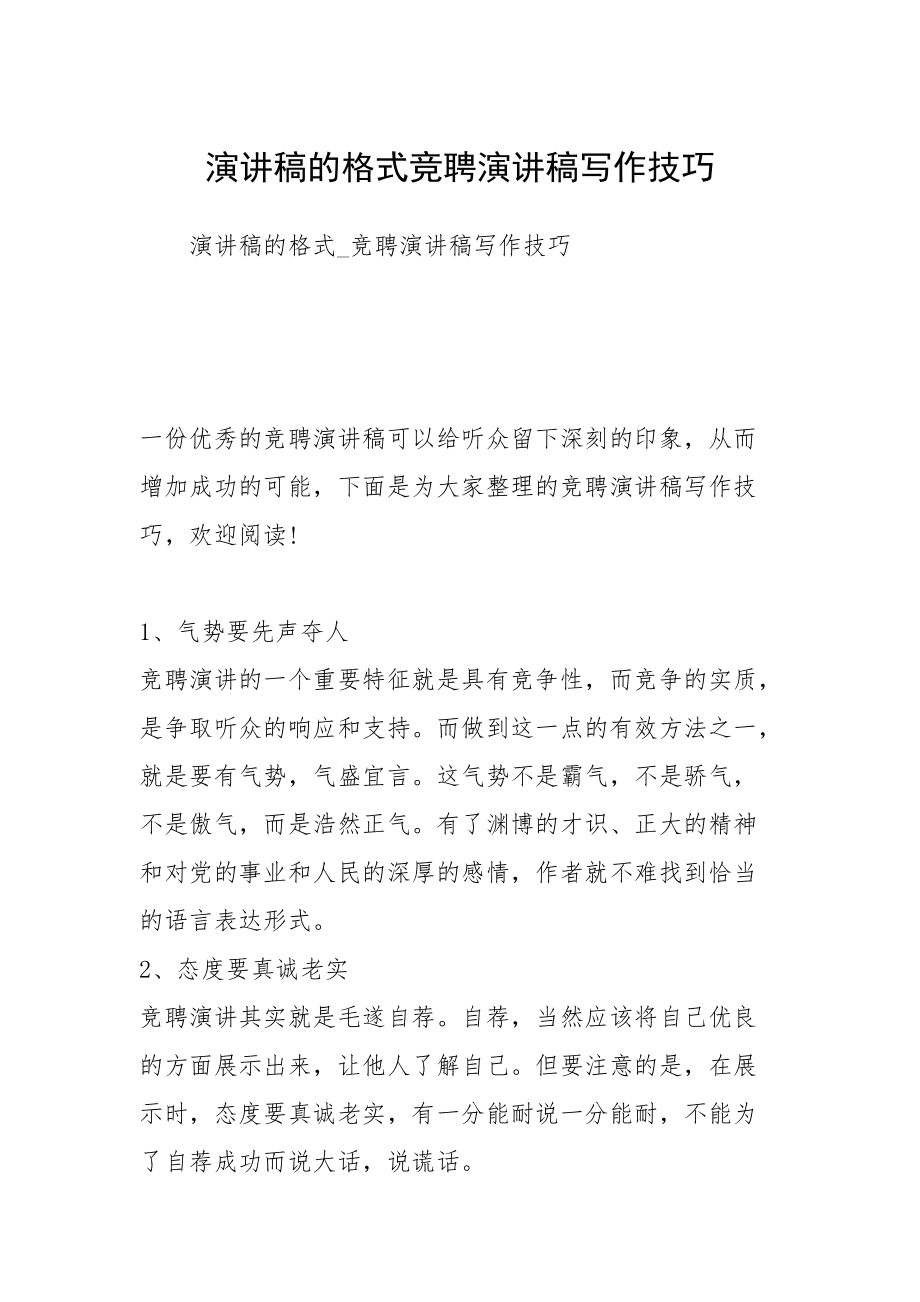 演讲稿的格式竞聘演讲稿写作技巧

演讲稿的格式_竞聘演讲稿写作技巧

一份优秀的竞聘演讲稿可以给听众留下深刻的印象，从而增加成功的可能，下面是为大家整理的竞聘演讲稿写作技巧，欢迎阅读!

1、气势要先声夺人
竞聘演讲的一个重要特征就是具有竞争性，而竞争的实质，是争取听众的响应和支持。而做到这一点的有效方法之一，就是要有气势，气盛宜言。这气势不是霸气，不是骄气，不是傲气，而是浩然正气。有了渊博的才识、正大的精神和对党的事业和人民的深厚的感情，作者就不难找到恰当的语言表达形式。
2、态度要真诚老实
竞聘演讲其实就是毛遂自荐。自荐，当然应该将自己优良的方面展示出来，让他人了解自己。但要注意的是，在展示时，态度要真诚老实，有一分能耐说一分能耐，不能为了自荐成功而说大话，说谎话。